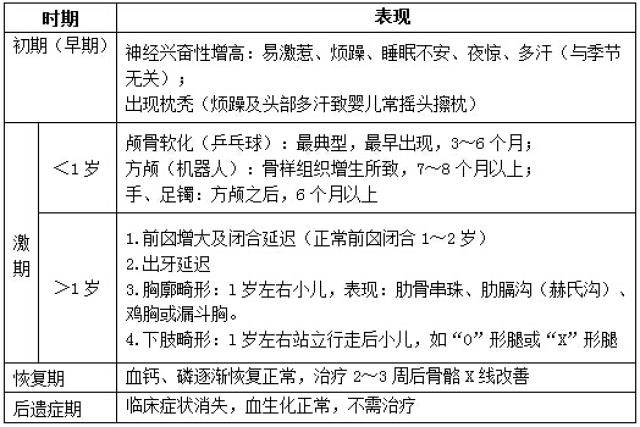 | 时期 | | 表现 |
|---|---|---|
| 初期（早期） | | 神经兴奋性增高：易激惹、烦躁、睡眠不安、夜惊、多汗（与季节无关）；<br>出现枕秃（烦躁及头部多汗致婴儿常摇头擦枕） |
| 激期 | ＜1岁 | 颅骨软化（乒乓球）：最典型，最早出现，3～6个月；<br>方颅（机器人）：骨样组织增生所致，7～8个月以上；<br>手、足镯：方颅之后，6个月以上 |
| 激期 | ＞1岁 | 1.前囟增大及闭合延迟（正常前囟闭合1～2岁）<br>2.出牙延迟<br>3.胸廓畸形：1岁左右小儿，表现：肋骨串珠、肋膈沟（赫氏沟）、鸡胸或漏斗胸。<br>4.下肢畸形：1岁左右站立行走后小儿，如“O”形腿或“X”形腿 |
| 恢复期 | | 血钙、磷逐渐恢复正常，治疗2～3周后骨骼X线改善 |
| 后遗症期 | | 临床症状消失，血生化正常，不需治疗 |